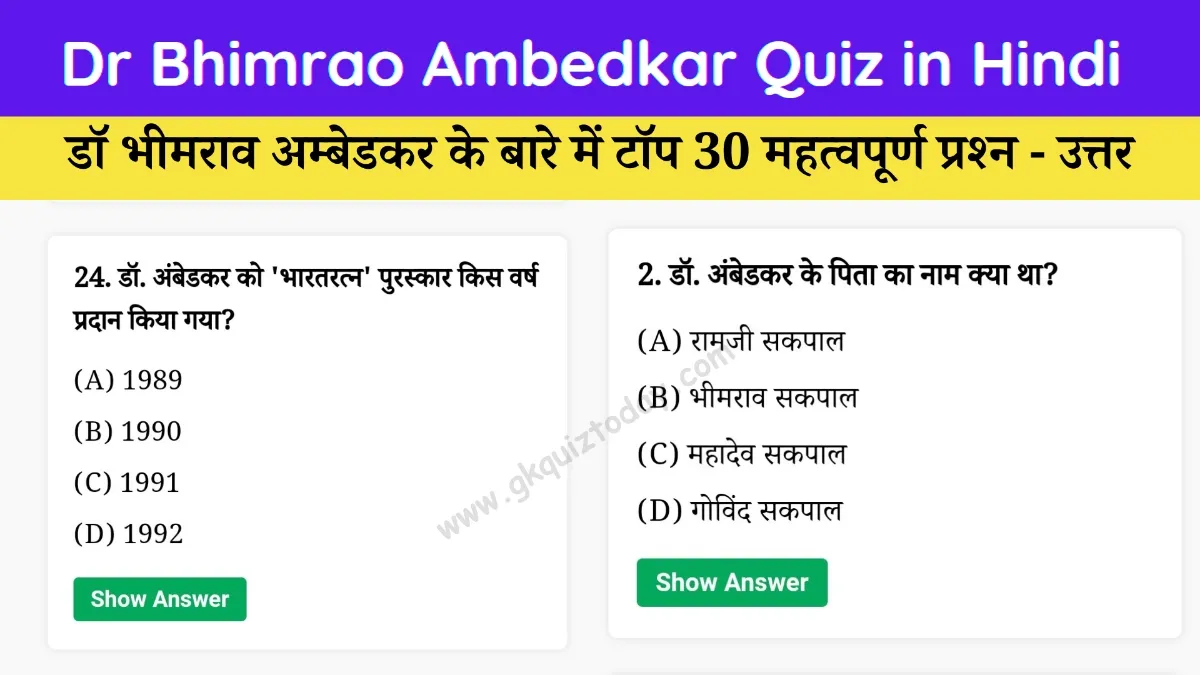 Dr Bhimrao Ambedkar Quiz in Hindi

डॉ भीमराव अम्बेडकर के बारे में टॉप 30 महत्वपूर्ण प्रश्न - उत्तर

24. डॉ. अंबेडकर को 'भारतरत्न' पुरस्कार किस वर्ष प्रदान किया गया?

(A) 1989

(B) 1990

(C) 1991

(D) 1992

Show Answer

2. डॉ. अंबेडकर के पिता का नाम क्या था?

(A) रामजी सकपाल

(B) भीमराव सकपाल

(C) महादेव सकपाल

(D) गोविंद सकपाल

Show Answer

www.gkquiztoday.com